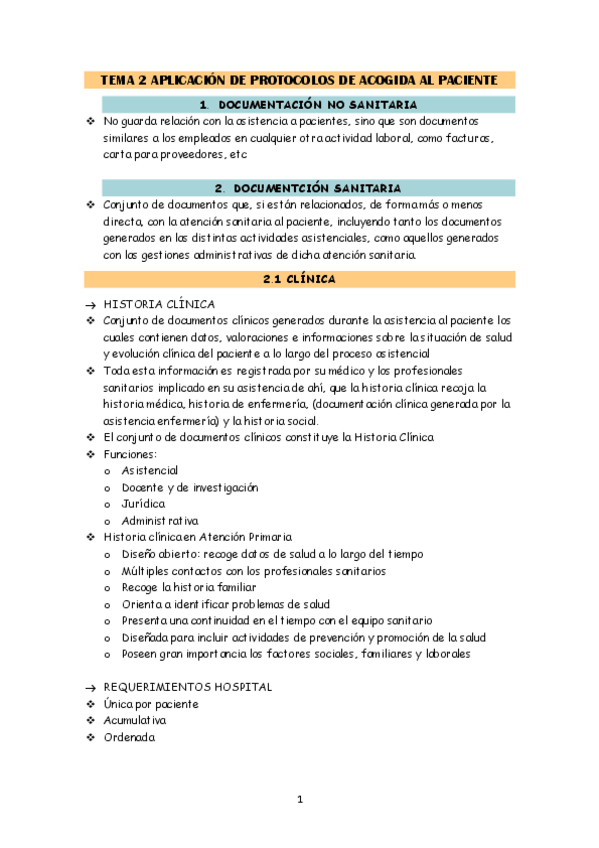 TEMA 2 APLICACIÓN DE PROTOCOLOS DE ACOGIDA AL PACIENTE

1. DOCUMENTACIÓN NO SANITARIA

❖ No guarda relación con la asistencia a pacientes, sino que son documentos similares a los empleados en cualquier otra actividad laboral, como facturas, carta para proveedores, etc

2. DOCUMENTCIÓN SANITARIA

❖ Conjunto de documentos que, si están relacionados, de forma más o menos directa, con la atención sanitaria al paciente, incluyendo tanto los documentos generados en las distintas actividades asistenciales, como aquellos generados con las gestiones administrativas de dicha atención sanitaria.

2.1 CLÍNICA

→ HISTORIA CLÍNICA
❖ Conjunto de documentos clínicos generados durante la asistencia al paciente los cuales contienen datos, valoraciones e informaciones sobre la situación de salud y evolución clínica del paciente a lo largo del proceso asistencial
❖ Toda esta información es registrada por su médico y los profesionales sanitarios implicado en su asistencia de ahí, que la historia clínica recoja la historia médica, historia de enfermería, (documentación clínica generada por la asistencia enfermería) y la historia social.
❖ El conjunto de documentos clínicos constituye la Historia Clínica
❖ Funciones:
o Asistencial
o Docente y de investigación
o Jurídica
o Administrativa
❖ Historia clínica en Atención Primaria
o Diseño abierto: recoge datos de salud a lo largo del tiempo
o Múltiples contactos con los profesionales sanitarios
o Recoge la historia familiar
o Orienta a identificar problemas de salud
o Presenta una continuidad en el tiempo con el equipo sanitario
o Diseñada para incluir actividades de prevención y promoción de la salud
o Poseen gran importancia los factores sociales, familiares y laborales

→ REQUERIMIENTOS HOSPITAL
❖ Única por paciente
❖ Acumulativa
❖ Ordenada

1